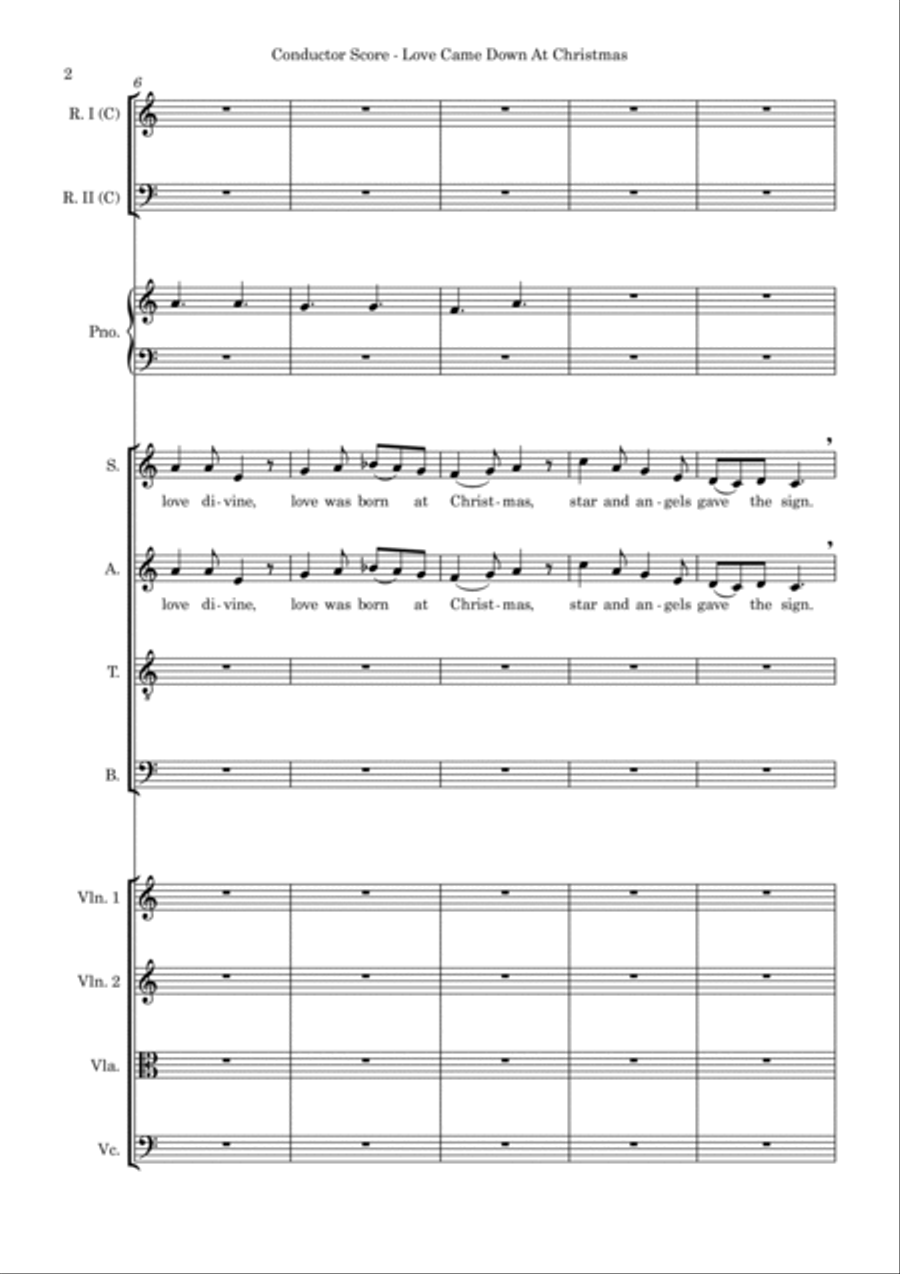 Conductor Score - Love Came Down At Christmas

2

6

R. I (C)

R. II (C)

Pno.

S.

love di-vine, love was born at Christ-mas, star and an-gels gave the sign.

A.

love di-vine, love was born at Christ-mas, star and an-gels gave the sign.

T.

B.

Vln. 1

Vln. 2

Vla.

Vc.